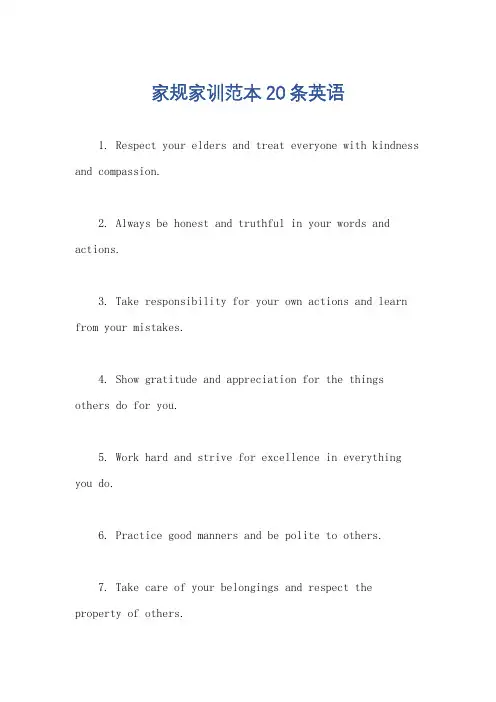 家规家训范本20条英语

1. Respect your elders and treat everyone with kindness and compassion.

2. Always be honest and truthful in your words and actions.

3. Take responsibility for your own actions and learn from your mistakes.

4. Show gratitude and appreciation for the things others do for you.

5. Work hard and strive for excellence in everything you do.

6. Practice good manners and be polite to others.

7. Take care of your belongings and respect the property of others.